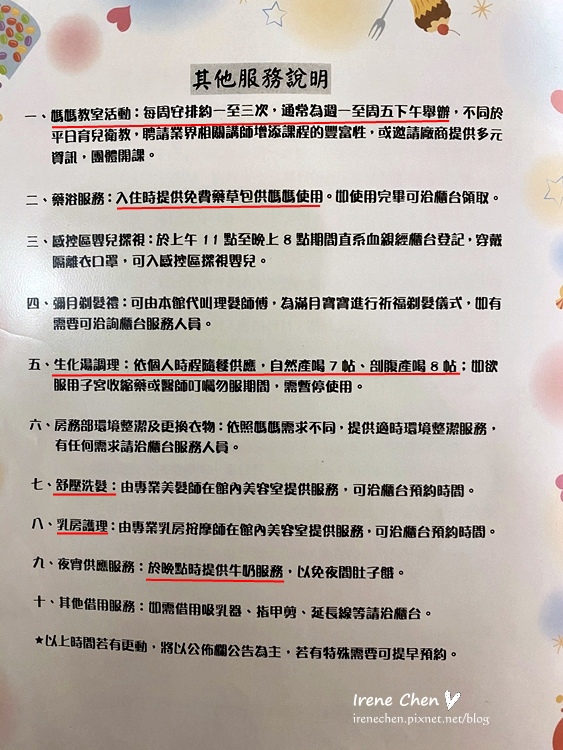 其他服務說明

一、媽媽教室活動：每周安排約一至三次，通常為週一至周五下午舉辦，不同於平日育兒衛教，聘請業界相關講師增添課程的豐富性，或邀請廠商提供多元資訊，團體開課。

二、藥浴服務：入住時提供免費藥草包供媽媽使用。如使用完畢可洽櫃台領取。

三、感控區嬰兒探視：於上午11點至晚上8點期間直系血親經櫃台登記，穿戴隔離衣口罩，可入感控區探視嬰兒。

四、彌月剃髮禮：可由本館代叫理髮師傅，為滿月寶寶進行祈福剃髮儀式，如有需要可洽詢櫃台服務人員。

五、生化湯調理：依個人時程隨餐供應，自然產喝7帖、剖腹產喝8帖；如欲服用子宮收縮藥或醫師叮囑勿服期間，需暫停使用。

六、房務部環境整潔及更換衣物：依照媽媽需求不同，提供適時環境整潔服務，有任何需求請洽櫃台服務人員。

七、舒壓洗髮：由專業美髮師在館內美容室提供服務，可洽櫃台預約時間。

八、乳房護理：由專業乳房按摩師在館內美容室提供服務，可洽櫃台預約時間。

九、夜宵供應服務：於晚點時提供牛奶服務，以免夜間肚子餓。

十、其他借用服務：如需借用吸乳器、指甲剪、延長線等請洽櫃台。

★以上時間若有更動，將以公佈欄公告為主，若有特殊需要可提早預約。

Irene Chen
irenechen.pixnet.net/blog